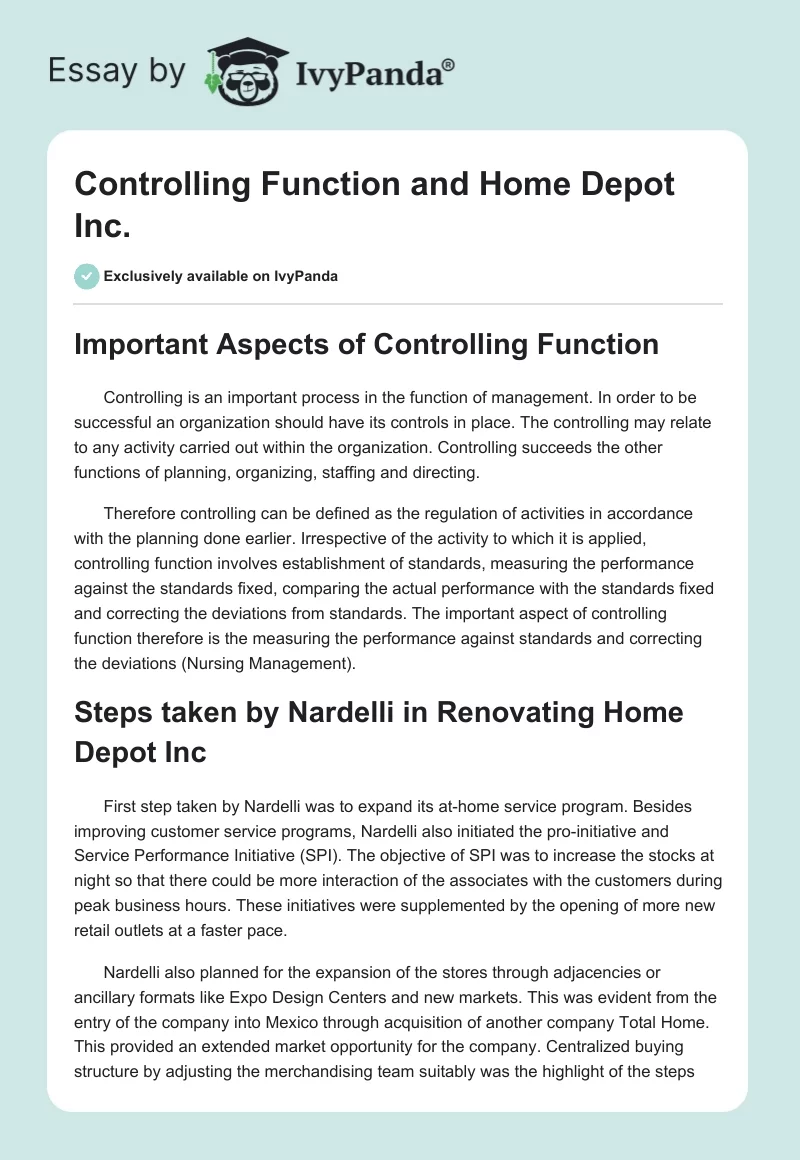 Essay by IvyPanda®

Controlling Function and Home Depot Inc.

Exclusively available on IvyPanda

Important Aspects of Controlling Function

Controlling is an important process in the function of management. In order to be successful an organization should have its controls in place. The controlling may relate to any activity carried out within the organization. Controlling succeeds the other functions of planning, organizing, staffing and directing.

Therefore controlling can be defined as the regulation of activities in accordance with the planning done earlier. Irrespective of the activity to which it is applied, controlling function involves establishment of standards, measuring the performance against the standards fixed, comparing the actual performance with the standards fixed and correcting the deviations from standards. The important aspect of controlling function therefore is the measuring the performance against standards and correcting the deviations (Nursing Management).

Steps taken by Nardelli in Renovating Home Depot Inc

First step taken by Nardelli was to expand its at-home service program. Besides improving customer service programs, Nardelli also initiated the pro-initiative and Service Performance Initiative (SPI). The objective of SPI was to increase the stocks at night so that there could be more interaction of the associates with the customers during peak business hours. These initiatives were supplemented by the opening of more new retail outlets at a faster pace.

Nardelli also planned for the expansion of the stores through adjacencies or ancillary formats like Expo Design Centers and new markets. This was evident from the entry of the company into Mexico through acquisition of another company Total Home. This provided an extended market opportunity for the company. Centralized buying structure by adjusting the merchandising team suitably was the highlight of the steps